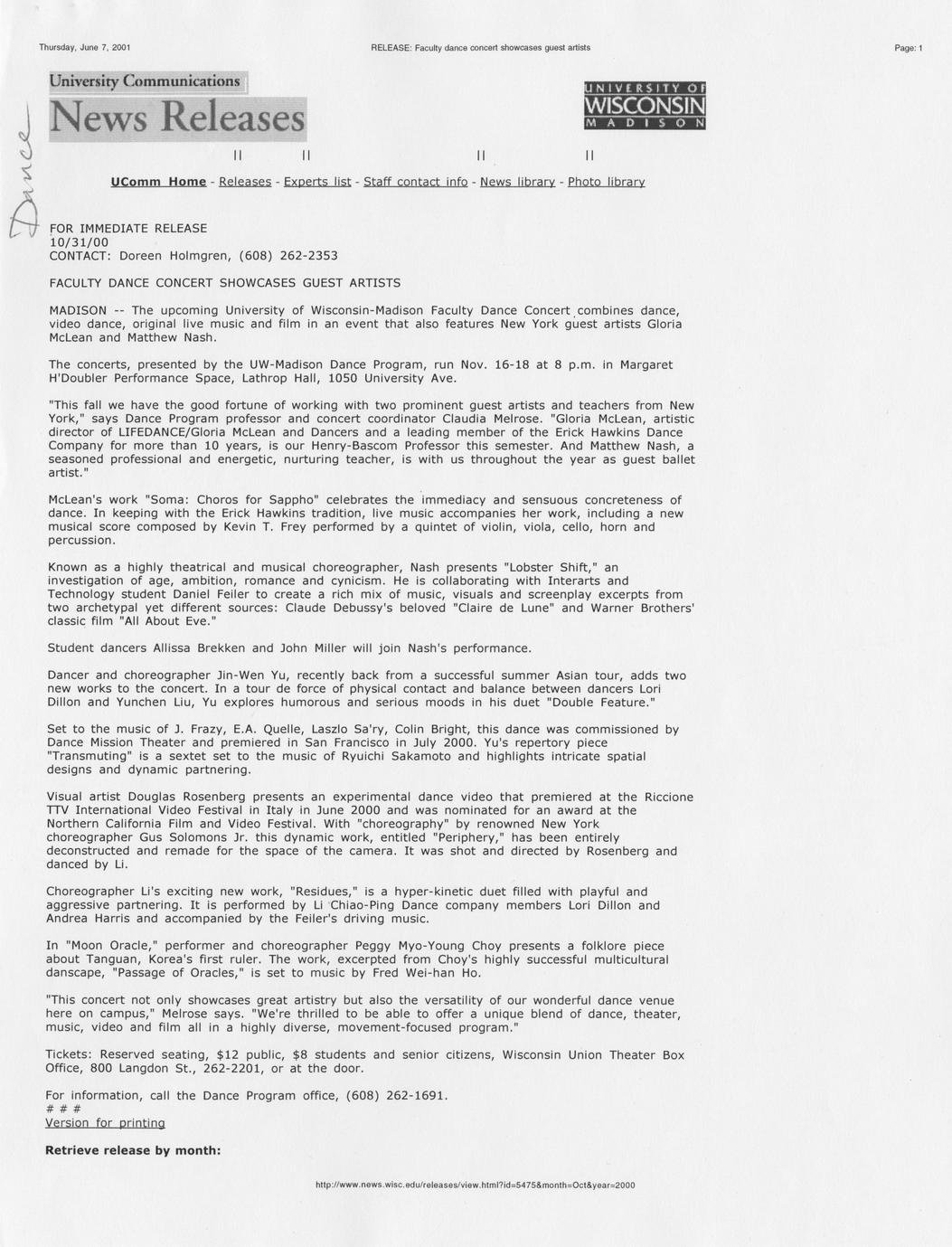 Thursday, June 7, 2001 RELEASE: Faculty dance concert showcases guest artists Page: 1

University Communications
News Releases

UNIVERSITY OF WISCONSIN MADISON

Dance

|| || || ||

UComm Home - Releases - Experts list - Staff contact info - News library - Photo library

FOR IMMEDIATE RELEASE
10/31/00
CONTACT: Doreen Holmgren, (608) 262-2353

FACULTY DANCE CONCERT SHOWCASES GUEST ARTISTS

MADISON -- The upcoming University of Wisconsin-Madison Faculty Dance Concert combines dance, video dance, original live music and film in an event that also features New York guest artists Gloria McLean and Matthew Nash.

The concerts, presented by the UW-Madison Dance Program, run Nov. 16-18 at 8 p.m. in Margaret H'Doubler Performance Space, Lathrop Hall, 1050 University Ave.

"This fall we have the good fortune of working with two prominent guest artists and teachers from New York," says Dance Program professor and concert coordinator Claudia Melrose. "Gloria McLean, artistic director of LIFEDANCE/Gloria McLean and Dancers and a leading member of the Erick Hawkins Dance Company for more than 10 years, is our Henry-Bascom Professor this semester. And Matthew Nash, a seasoned professional and energetic, nurturing teacher, is with us throughout the year as guest ballet artist."

McLean's work "Soma: Choros for Sappho" celebrates the immediacy and sensuous concreteness of dance. In keeping with the Erick Hawkins tradition, live music accompanies her work, including a new musical score composed by Kevin T. Frey performed by a quintet of violin, viola, cello, horn and percussion.

Known as a highly theatrical and musical choreographer, Nash presents "Lobster Shift," an investigation of age, ambition, romance and cynicism. He is collaborating with Interarts and Technology student Daniel Feiler to create a rich mix of music, visuals and screenplay excerpts from two archetypal yet different sources: Claude Debussy's beloved "Claire de Lune" and Warner Brothers' classic film "All About Eve."

Student dancers Allissa Brekken and John Miller will join Nash's performance.

Dancer and choreographer Jin-Wen Yu, recently back from a successful summer Asian tour, adds two new works to the concert. In a tour de force of physical contact and balance between dancers Lori Dillon and Yunchen Liu, Yu explores humorous and serious moods in his duet "Double Feature."

Set to the music of J. Frazy, E.A. Quelle, Laszlo Sa'ry, Colin Bright, this dance was commissioned by Dance Mission Theater and premiered in San Francisco in July 2000. Yu's repertory piece "Transmuting" is a sextet set to the music of Ryuichi Sakamoto and highlights intricate spatial designs and dynamic partnering.

Visual artist Douglas Rosenberg presents an experimental dance video that premiered at the Riccione TTV International Video Festival in Italy in June 2000 and was nominated for an award at the Northern California Film and Video Festival. With "choreography" by renowned New York choreographer Gus Solomons Jr. this dynamic work, entitled "Periphery," has been entirely deconstructed and remade for the space of the camera. It was shot and directed by Rosenberg and danced by Li.

Choreographer Li's exciting new work, "Residues," is a hyper-kinetic duet filled with playful and aggressive partnering. It is performed by Li Chiao-Ping Dance company members Lori Dillon and Andrea Harris and accompanied by the Feiler's driving music.

In "Moon Oracle," performer and choreographer Peggy Myo-Young Choy presents a folklore piece about Tanguan, Korea's first ruler. The work, excerpted from Choy's highly successful multicultural danscape, "Passage of Oracles," is set to music by Fred Wei-han Ho.

"This concert not only showcases great artistry but also the versatility of our wonderful dance venue here on campus," Melrose says. "We're thrilled to be able to offer a unique blend of dance, theater, music, video and film all in a highly diverse, movement-focused program."

Tickets: Reserved seating, $12 public, $8 students and senior citizens, Wisconsin Union Theater Box Office, 800 Langdon St., 262-2201, or at the door.

For information, call the Dance Program office, (608) 262-1691.
# # #
Version for printing

Retrieve release by month:

http://www.news.wisc.edu/releases/view.html?id=5475&month=Oct&year=2000